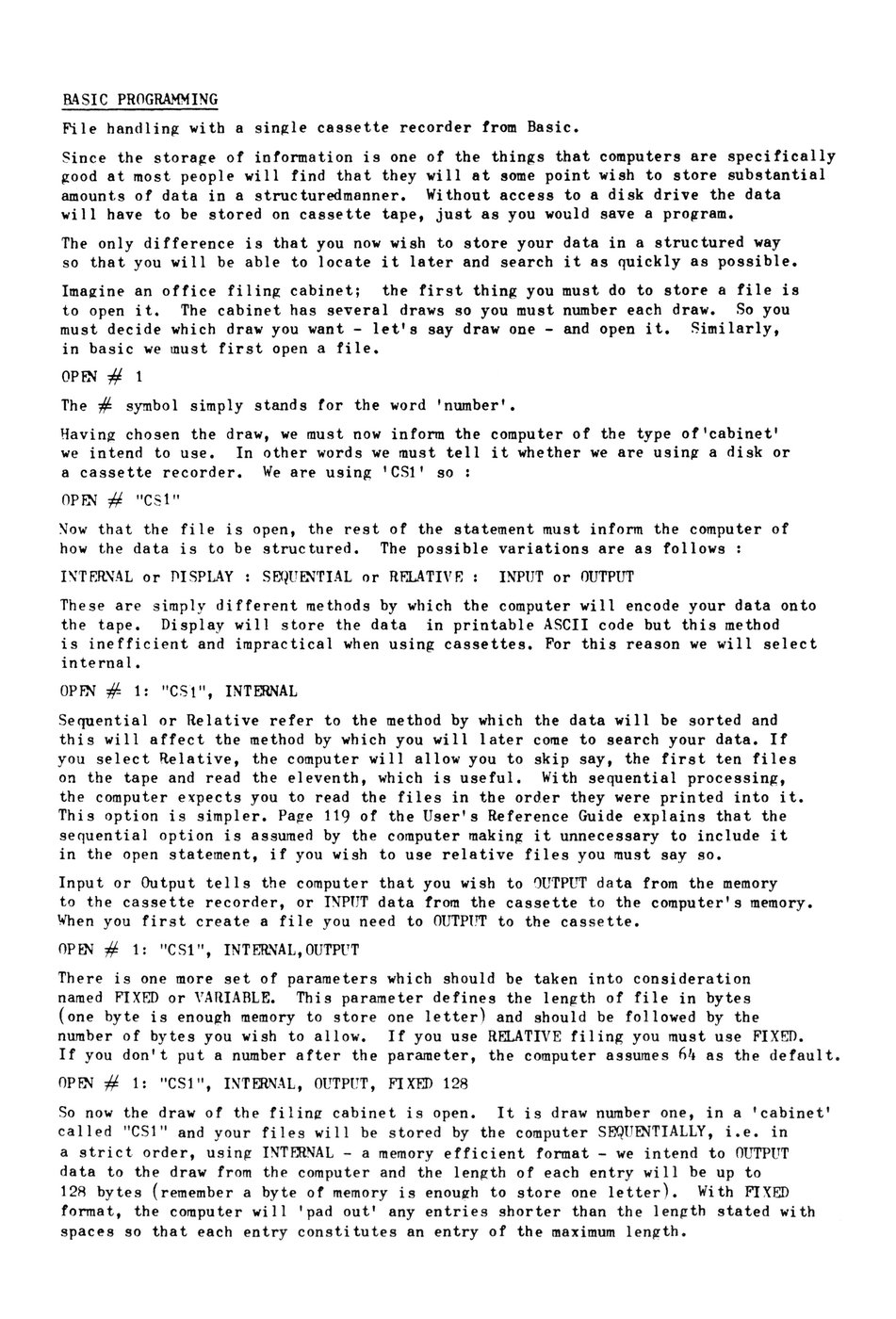 BASIC PROGRAMMING

File handling with a single cassette recorder from Basic.

Since the storage of information is one of the things that computers are specifically good at most people will find that they will at some point wish to store substantial amounts of data in a structuredmanner. Without access to a disk drive the data will have to be stored on cassette tape, just as you would save a program.

The only difference is that you now wish to store your data in a structured way so that you will be able to locate it later and search it as quickly as possible.

Imagine an office filing cabinet; the first thing you must do to store a file is to open it. The cabinet has several draws so you must number each draw. So you must decide which draw you want - let's say draw one - and open it. Similarly, in basic we must first open a file.

OPEN # 1

The # symbol simply stands for the word 'number'.

Having chosen the draw, we must now inform the computer of the type of'cabinet' we intend to use. In other words we must tell it whether we are using a disk or a cassette recorder. We are using 'CS1' so :

OPEN # "CS1"

Now that the file is open, the rest of the statement must inform the computer of how the data is to be structured. The possible variations are as follows :

INTERNAL or DISPLAY : SEQUENTIAL or RELATIVE : INPUT or OUTPUT

These are simply different methods by which the computer will encode your data onto the tape. Display will store the data in printable ASCII code but this method is inefficient and impractical when using cassettes. For this reason we will select internal.

OPEN # 1: "CS1", INTERNAL

Sequential or Relative refer to the method by which the data will be sorted and this will affect the method by which you will later come to search your data. If you select Relative, the computer will allow you to skip say, the first ten files on the tape and read the eleventh, which is useful. With sequential processing, the computer expects you to read the files in the order they were printed into it. This option is simpler. Page 119 of the User's Reference Guide explains that the sequential option is assumed by the computer making it unnecessary to include it in the open statement, if you wish to use relative files you must say so.

Input or Output tells the computer that you wish to OUTPUT data from the memory to the cassette recorder, or INPUT data from the cassette to the computer's memory. When you first create a file you need to OUTPUT to the cassette.

OPEN # 1: "CS1", INTERNAL,OUTPUT

There is one more set of parameters which should be taken into consideration named FIXED or VARIABLE. This parameter defines the length of file in bytes (one byte is enough memory to store one letter) and should be followed by the number of bytes you wish to allow. If you use RELATIVE filing you must use FIXED. If you don't put a number after the parameter, the computer assumes 64 as the default.

OPEN # 1: "CS1", INTERNAL, OUTPUT, FIXED 128

So now the draw of the filing cabinet is open. It is draw number one, in a 'cabinet' called "CS1" and your files will be stored by the computer SEQUENTIALLY, i.e. in a strict order, using INTERNAL - a memory efficient format - we intend to OUTPUT data to the draw from the computer and the length of each entry will be up to 128 bytes (remember a byte of memory is enough to store one letter). With FIXED format, the computer will 'pad out' any entries shorter than the length stated with spaces so that each entry constitutes an entry of the maximum length.